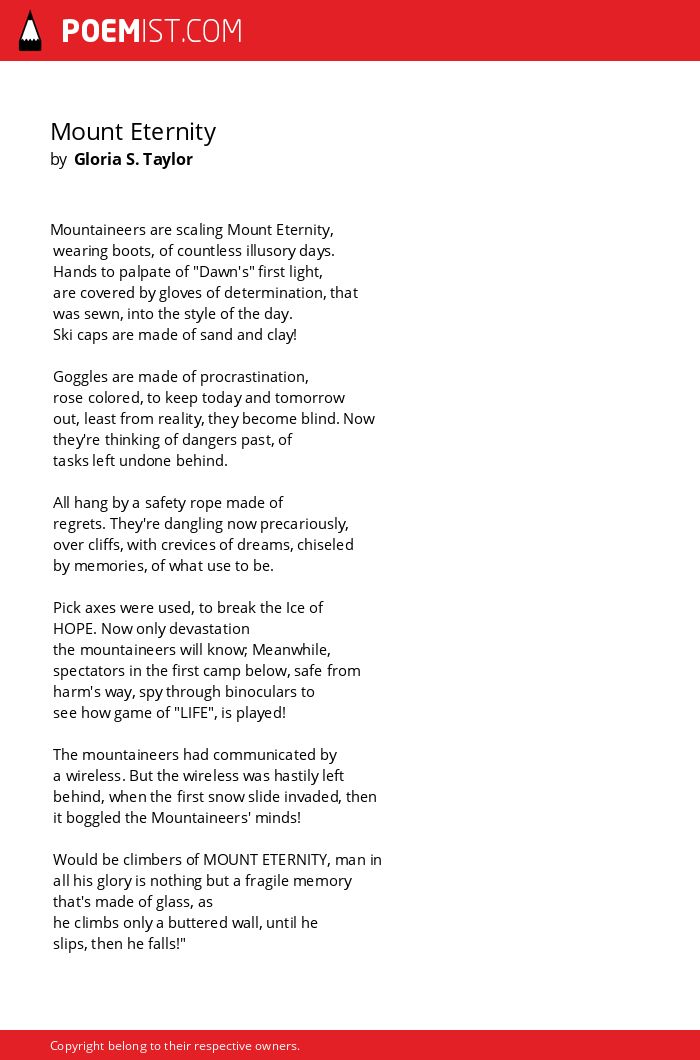 POEMIST.COM

Mount Eternity
by Gloria S. Taylor

Mountaineers are scaling Mount Eternity,
wearing boots, of countless illusory days.
Hands to palpate of "Dawn's" first light,
are covered by gloves of determination, that
was sewn, into the style of the day.
Ski caps are made of sand and clay!

Goggles are made of procrastination,
rose colored, to keep today and tomorrow
out, least from reality, they become blind. Now
they're thinking of dangers past, of
tasks left undone behind.

All hang by a safety rope made of
regrets. They're dangling now precariously,
over cliffs, with crevices of dreams, chiseled
by memories, of what use to be.

Pick axes were used, to break the Ice of
HOPE. Now only devastation
the mountaineers will know; Meanwhile,
spectators in the first camp below, safe from
harm's way, spy through binoculars to
see how game of "LIFE", is played!

The mountaineers had communicated by
a wireless. But the wireless was hastily left
behind, when the first snow slide invaded, then
it boggled the Mountaineers' minds!

Would be climbers of MOUNT ETERNITY, man in
all his glory is nothing but a fragile memory
that's made of glass, as
he climbs only a buttered wall, until he
slips, then he falls!"

Copyright belong to their respective owners.